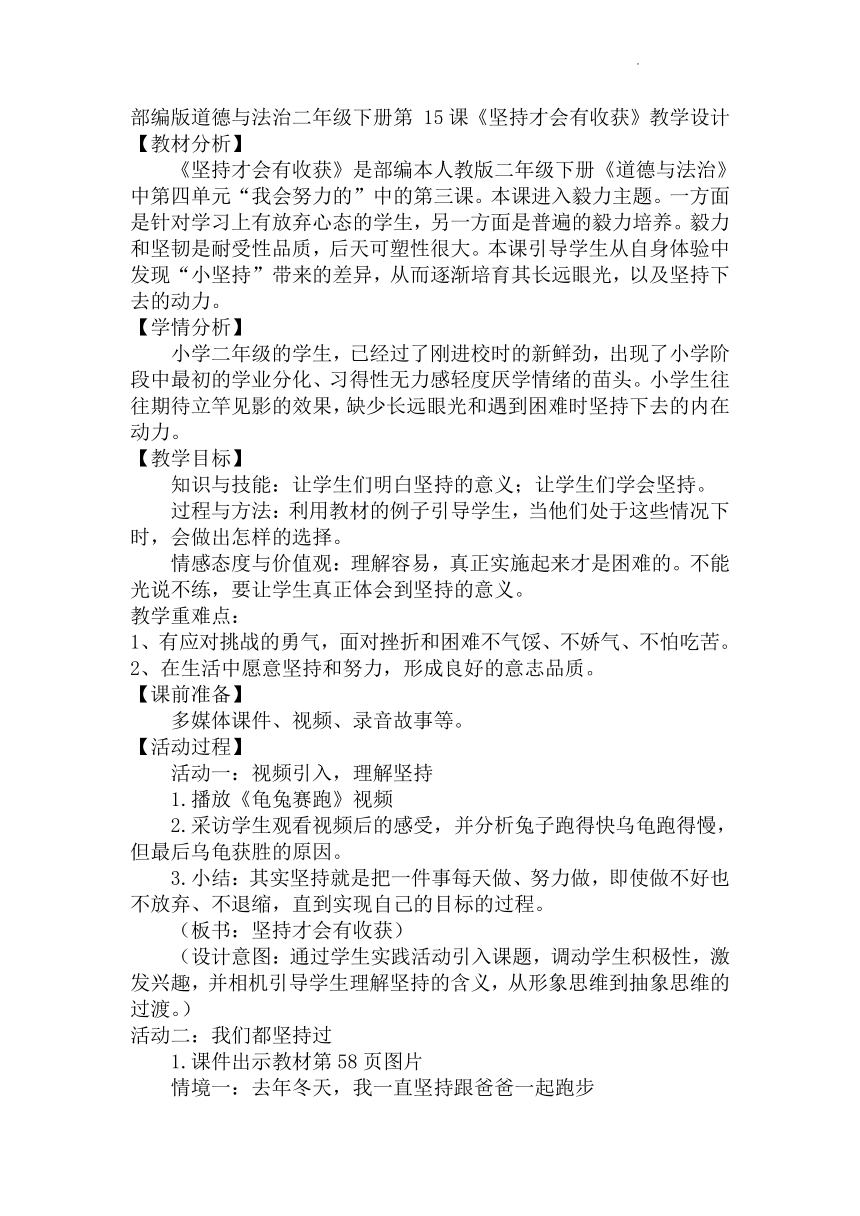 部编版道德与法治二年级下册第 15 课《坚持才会有收获》教学设计
【教材分析】

《坚持才会有收获》是部编本人教版二年级下册《道德与法治》中第四单元“我会努力的”中的第三课。本课进入毅力主题。一方面是针对学习上有放弃心态的学生，另一方面是普遍的毅力培养。毅力和坚韧是耐受性品质，后天可塑性很大。本课引导学生从自身体验中发现“小坚持”带来的差异，从而逐渐培育其长远眼光，以及坚持下去的动力。
【学情分析】

小学二年级的学生，已经过了刚进校时的新鲜劲，出现了小学阶段中最初的学业分化、习得性无力感轻度厌学情绪的苗头。小学生往往期待立竿见影的效果，缺少长远眼光和遇到困难时坚持下去的内在动力。
【教学目标】

知识与技能：让学生们明白坚持的意义；让学生们学会坚持。

过程与方法：利用教材的例子引导学生，当他们处于这些情况下时，会做出怎样的选择。

情感态度与价值观：理解容易，真正实施起来才是困难的。不能光说不练，要让学生真正体会到坚持的意义。
教学重难点：
1、有应对挑战的勇气，面对挫折和困难不气馁、不娇气、不怕吃苦。
2、在生活中愿意坚持和努力，形成良好的意志品质。
【课前准备】

多媒体课件、视频、录音故事等。
【活动过程】

活动一：视频引入，理解坚持

1.播放《龟兔赛跑》视频

2.采访学生观看视频后的感受，并分析兔子跑得快乌龟跑得慢，但最后乌龟获胜的原因。

3.小结：其实坚持就是把一件事每天做、努力做，即使做不好也不放弃、不退缩，直到实现自己的目标的过程。

（板书：坚持才会有收获）

（设计意图：通过学生实践活动引入课题，调动学生积极性，激发兴趣，并相机引导学生理解坚持的含义，从形象思维到抽象思维的过渡。）
活动二：我们都坚持过

1.课件出示教材第 58 页图片

情境一：去年冬天，我一直坚持跟爸爸一起跑步